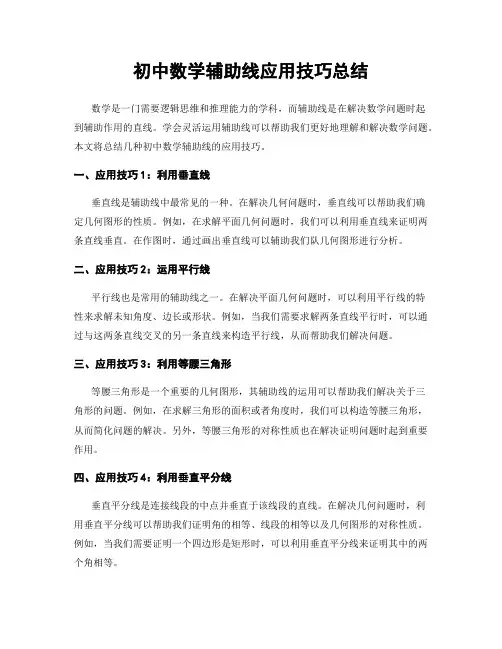 初中数学辅助线应用技巧总结

数学是一门需要逻辑思维和推理能力的学科，而辅助线是在解决数学问题时起到辅助作用的直线。学会灵活运用辅助线可以帮助我们更好地理解和解决数学问题。本文将总结几种初中数学辅助线的应用技巧。

一、应用技巧1：利用垂直线

垂直线是辅助线中最常见的一种。在解决几何问题时，垂直线可以帮助我们确定几何图形的性质。例如，在求解平面几何问题时，我们可以利用垂直线来证明两条直线垂直。在作图时，通过画出垂直线可以辅助我们队几何图形进行分析。

二、应用技巧2：运用平行线

平行线也是常用的辅助线之一。在解决平面几何问题时，可以利用平行线的特性来求解未知角度、边长或形状。例如，当我们需要求解两条直线平行时，可以通过与这两条直线交叉的另一条直线来构造平行线，从而帮助我们解决问题。

三、应用技巧3：利用等腰三角形

等腰三角形是一个重要的几何图形，其辅助线的运用可以帮助我们解决关于三角形的问题。例如，在求解三角形的面积或者角度时，我们可以构造等腰三角形，从而简化问题的解决。另外，等腰三角形的对称性质也在解决证明问题时起到重要作用。

四、应用技巧4：利用垂直平分线

垂直平分线是连接线段的中点并垂直于该线段的直线。在解决几何问题时，利用垂直平分线可以帮助我们证明角的相等、线段的相等以及几何图形的对称性质。例如，当我们需要证明一个四边形是矩形时，可以利用垂直平分线来证明其中的两个角相等。